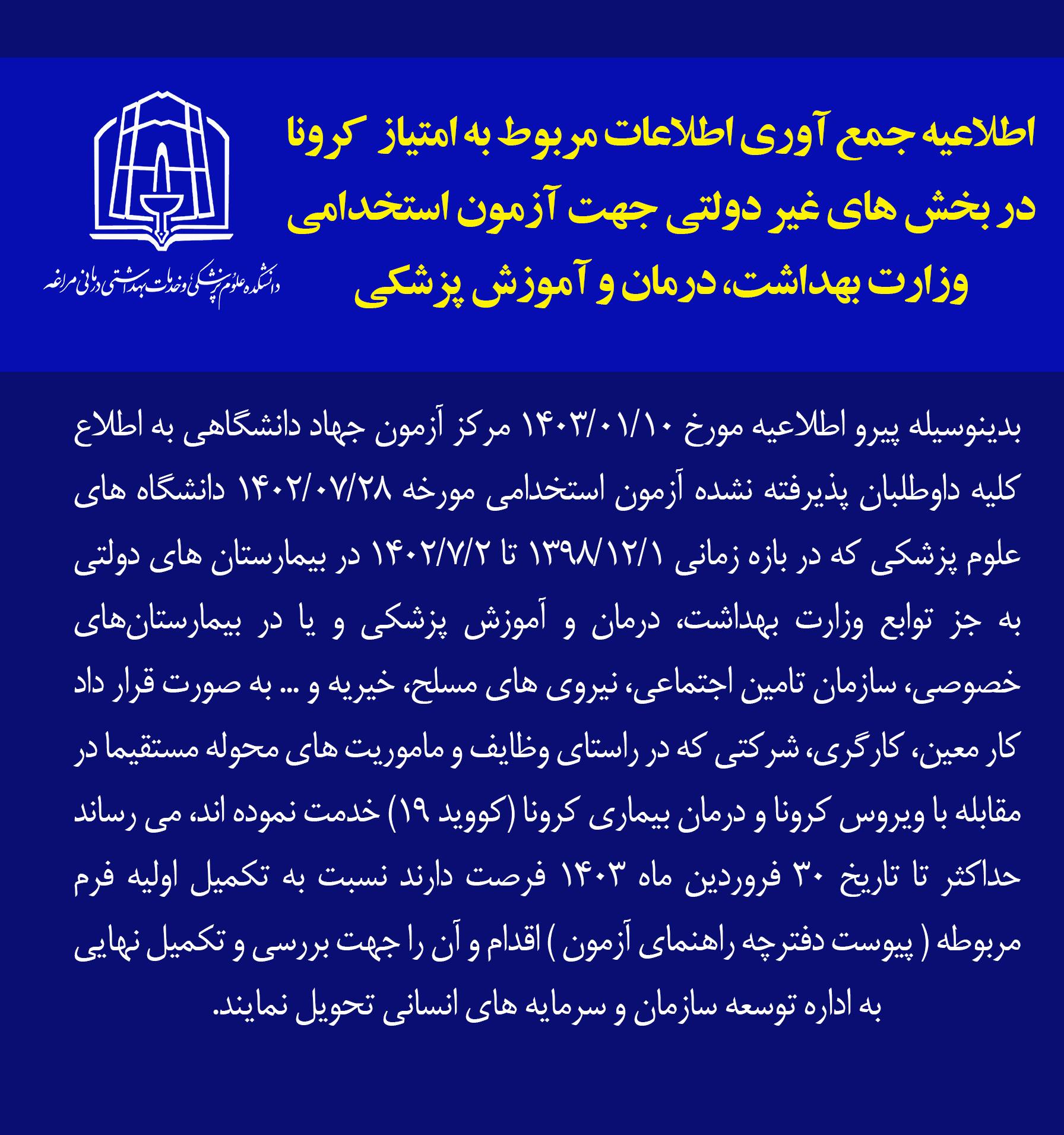 اطلاعیه جمع آوری اطلاعات مربوط به امتیاز کرونا در بخش های غیر دولتی جهت آزمون استخدامی وزارت بهداشت، درمان و آموزش پزشکی

دانشکده علوم پزشکی و خدمات بهداشتی درمانی مراغه

بدینوسیله پیرو اطلاعیه مورخ ۱۴۰۳/۰۱/۱۰ مرکز آزمون جهاد دانشگاهی به اطلاع کلیه داوطلبان پذیرفته نشده آزمون استخدامی مورخه ۱۴۰۲/۰۷/۲۸ دانشگاه های علوم پزشکی که در بازه زمانی ۱۳۹۸/۱۲/۱ تا ۱۴۰۲/۷/۲ در بیمارستان های دولتی به جز توابع وزارت بهداشت، درمان و آموزش پزشکی و یا در بیمارستان‌های خصوصی، سازمان تامین اجتماعی، نیروی های مسلح، خیریه و ... به صورت قرار داد کار معین، کارگری، شرکتی که در راستای وظایف و ماموریت های محوله مستقیما در مقابله با ویروس کرونا و درمان بیماری کرونا (کووید ۱۹) خدمت نموده اند، می رساند حداکثر تا تاریخ ۳۰ فروردین ماه ۱۴۰۳ فرصت دارند نسبت به تکمیل اولیه فرم مربوطه ( پیوست دفترچه راهنمای آزمون ) اقدام و آن را جهت بررسی و تکمیل نهایی به اداره توسعه سازمان و سرمایه های انسانی تحویل نمایند.